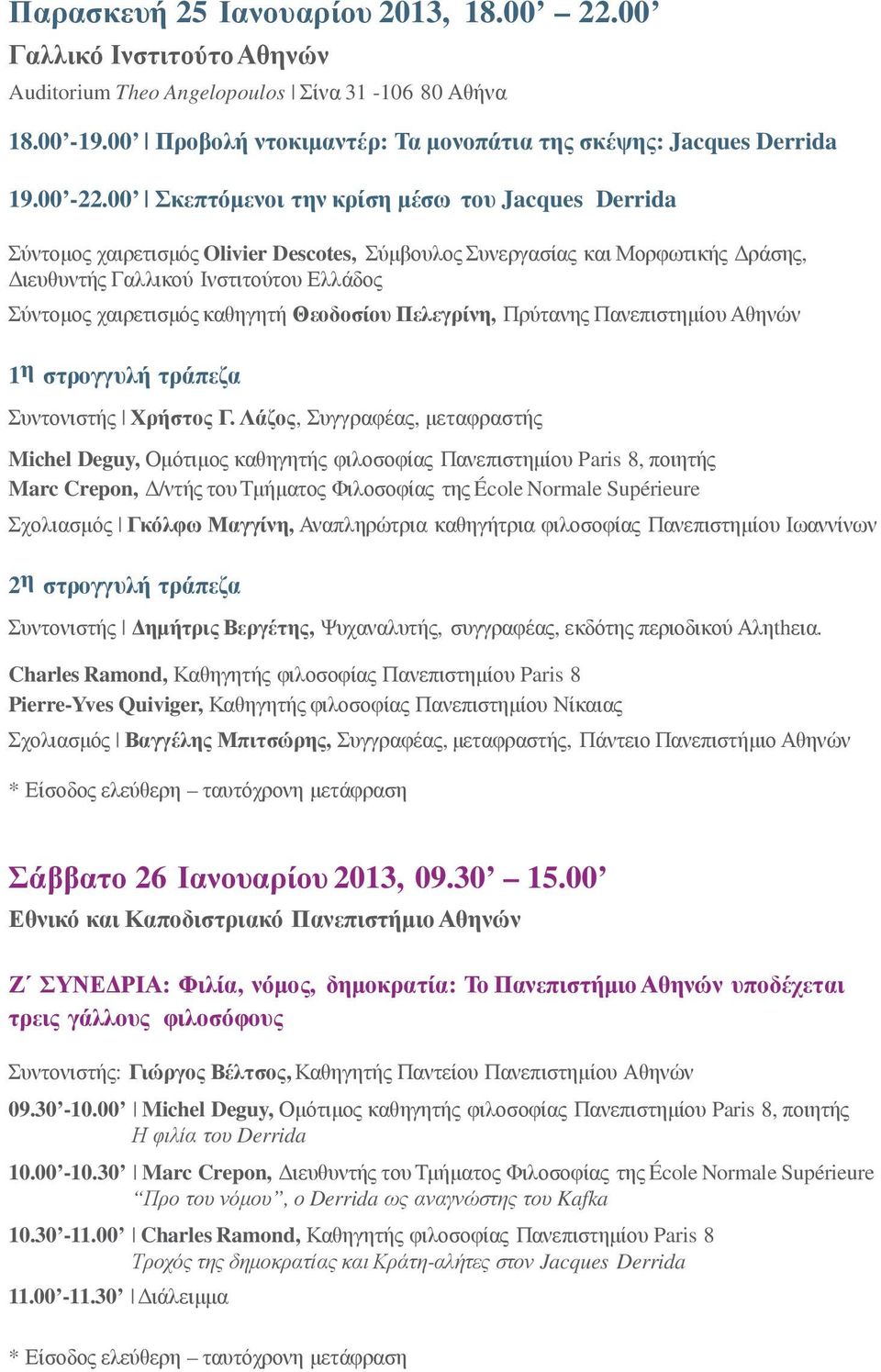 Παρασκευή 25 Ιανουαρίου 2013, 18.00’ – 22.00’
Γαλλικό Ινστιτούτο Αθηνών
Auditorium Theo Angelopoulos | Σίνα 31 -106 80 Αθήνα

18.00’-19.00’ | Προβολή ντοκιμαντέρ: Τα μονοπάτια της σκέψης: Jacques Derrida

19.00’-22.00’ | Σκεπτόμενοι την κρίση μέσω του Jacques Derrida

Σύντομος χαιρετισμός Olivier Descotes, Σύμβουλος Συνεργασίας και Μορφωτικής Δράσης, Διευθυντής Γαλλικού Ινστιτούτου Ελλάδος

Σύντομος χαιρετισμός καθηγητή Θεοδοσίου Πελεγρίνη, Πρύτανης Πανεπιστημίου Αθηνών

1η στρογγυλή τράπεζα

Συντονιστής | Χρήστος Γ. Λάζος, Συγγραφέας, μεταφραστής

Michel Deguy, Ομότιμος καθηγητής φιλοσοφίας Πανεπιστημίου Paris 8, ποιητής
Marc Crepon, Δ/ντής του Τμήματος Φιλοσοφίας της École Normale Supérieure

Σχολιασμός | Γκόλφω Μαγγίνη, Αναπληρώτρια καθηγήτρια φιλοσοφίας Πανεπιστημίου Ιωαννίνων

2η στρογγυλή τράπεζα

Συντονιστής | Δημήτρις Βεργέτης, Ψυχαναλυτής, συγγραφέας, εκδότης περιοδικού Αληtheια.

Charles Ramond, Καθηγητής φιλοσοφίας Πανεπιστημίου Paris 8
Pierre-Yves Quiviger, Καθηγητής φιλοσοφίας Πανεπιστημίου Νίκαιας

Σχολιασμός | Βαγγέλης Μπιτσώρης, Συγγραφέας, μεταφραστής, Πάντειο Πανεπιστήμιο Αθηνών

* Είσοδος ελεύθερη – ταυτόχρονη μετάφραση

Σάββατο 26 Ιανουαρίου 2013, 09.30’ – 15.00’
Εθνικό και Καποδιστριακό Πανεπιστήμιο Αθηνών

Ζ΄ ΣΥΝΕΔΡΙΑ: Φιλία, νόμος, δημοκρατία: Το Πανεπιστήμιο Αθηνών υποδέχεται τρεις γάλλους φιλοσόφους

Συντονιστής: Γιώργος Βέλτσος, Καθηγητής Παντείου Πανεπιστημίου Αθηνών

09.30’-10.00’ | Michel Deguy, Ομότιμος καθηγητής φιλοσοφίας Πανεπιστημίου Paris 8, ποιητής
Η φιλία του Derrida

10.00’-10.30’ | Marc Crepon, Διευθυντής του Τμήματος Φιλοσοφίας της École Normale Supérieure
“Προ του νόμου”, ο Derrida ως αναγνώστης του Kafka

10.30’-11.00’ | Charles Ramond, Καθηγητής φιλοσοφίας Πανεπιστημίου Paris 8
Τροχός της δημοκρατίας και Κράτη-αλήτες στον Jacques Derrida

11.00’-11.30’ | Διάλειμμα

* Είσοδος ελεύθερη – ταυτόχρονη μετάφραση